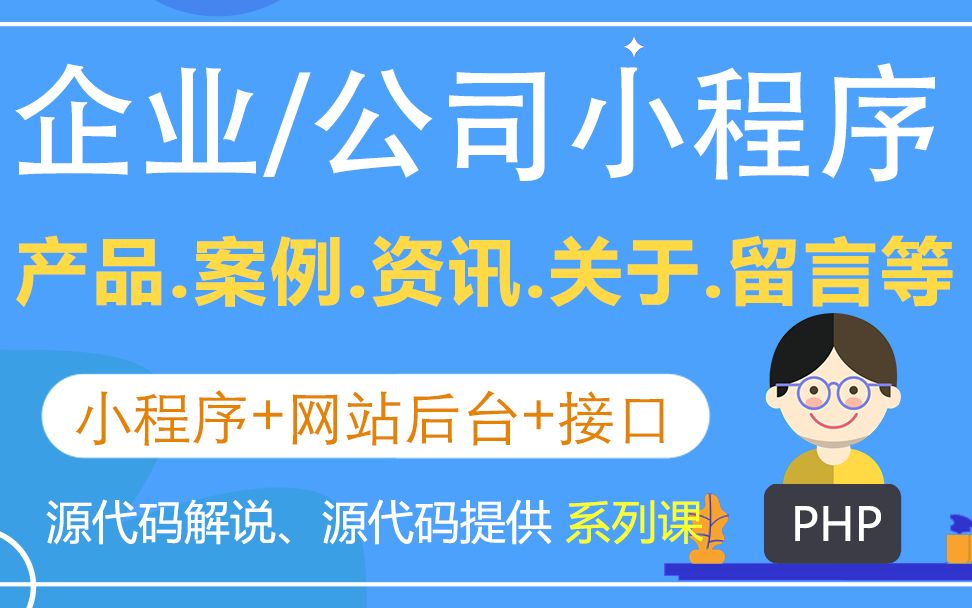 企业/公司小程序

产品.案例.资讯.关于.留言等

小程序+网站后台+接口

源代码解说、源代码提供 系列课

PHP